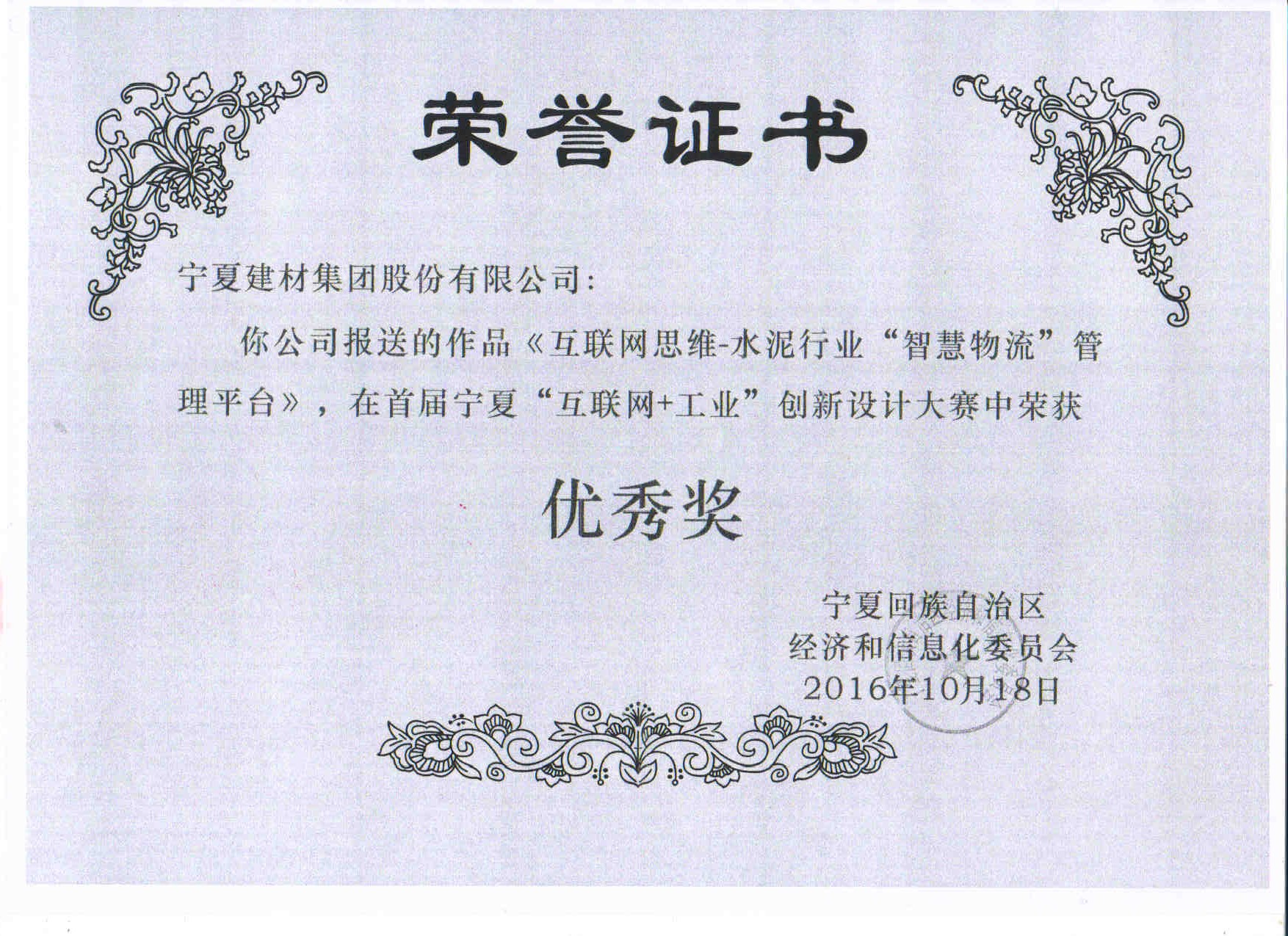 荣誉证书

宁夏建材集团股份有限公司:

你公司报送的作品《互联网思维-水泥行业“智慧物流”管理平台》，在首届宁夏“互联网+工业”创新设计大赛中荣获

优秀奖

宁夏回族自治区
经济和信息化委员会
2016年10月18日